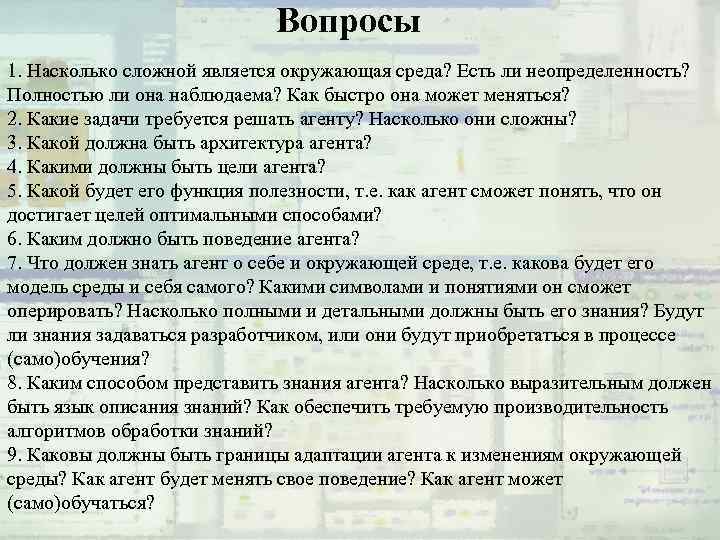 Вопросы

1. Насколько сложной является окружающая среда? Есть ли неопределенность? Полностью ли она наблюдаема? Как быстро она может меняться?
2. Какие задачи требуется решать агенту? Насколько они сложны?
3. Какой должна быть архитектура агента?
4. Какими должны быть цели агента?
5. Какой будет его функция полезности, т.е. как агент сможет понять, что он достигает целей оптимальными способами?
6. Каким должно быть поведение агента?
7. Что должен знать агент о себе и окружающей среде, т.е. какова будет его модель среды и себя самого? Какими символами и понятиями он сможет оперировать? Насколько полными и детальными должны быть его знания? Будут ли знания задаваться разработчиком, или они будут приобретаться в процессе (само)обучения?
8. Каким способом представить знания агента? Насколько выразительным должен быть язык описания знаний? Как обеспечить требуемую производительность алгоритмов обработки знаний?
9. Каковы должны быть границы адаптации агента к изменениям окружающей среды? Как агент будет менять свое поведение? Как агент может (само)обучаться?